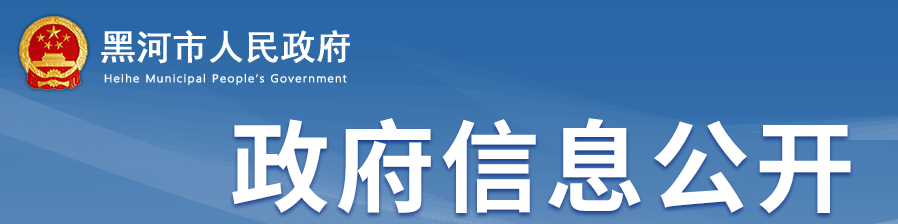 黑河市人民政府
Heihe Municipal People's Government

政府信息公开